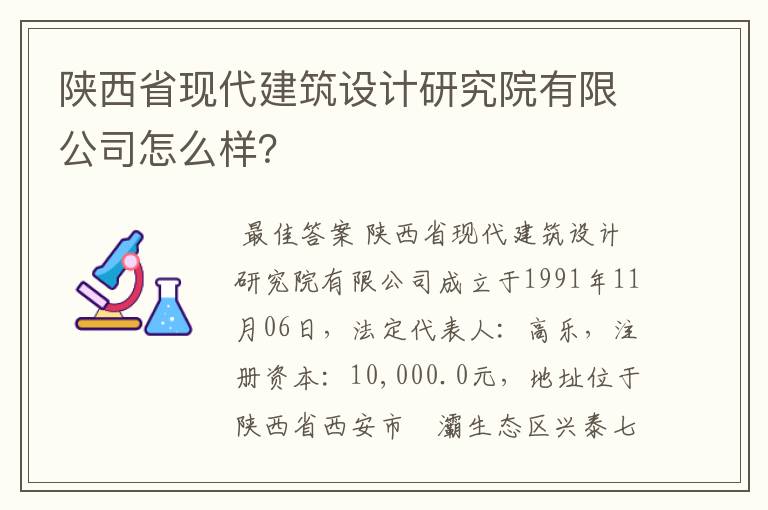 陕西省现代建筑设计研究院有限公司怎么样?

最佳答案 陕西省现代建筑设计研究院有限公司成立于1991年11月06日，法定代表人：高乐，注册资本：10,000.0元，地址位于陕西省西安市 灞生态区兴泰七